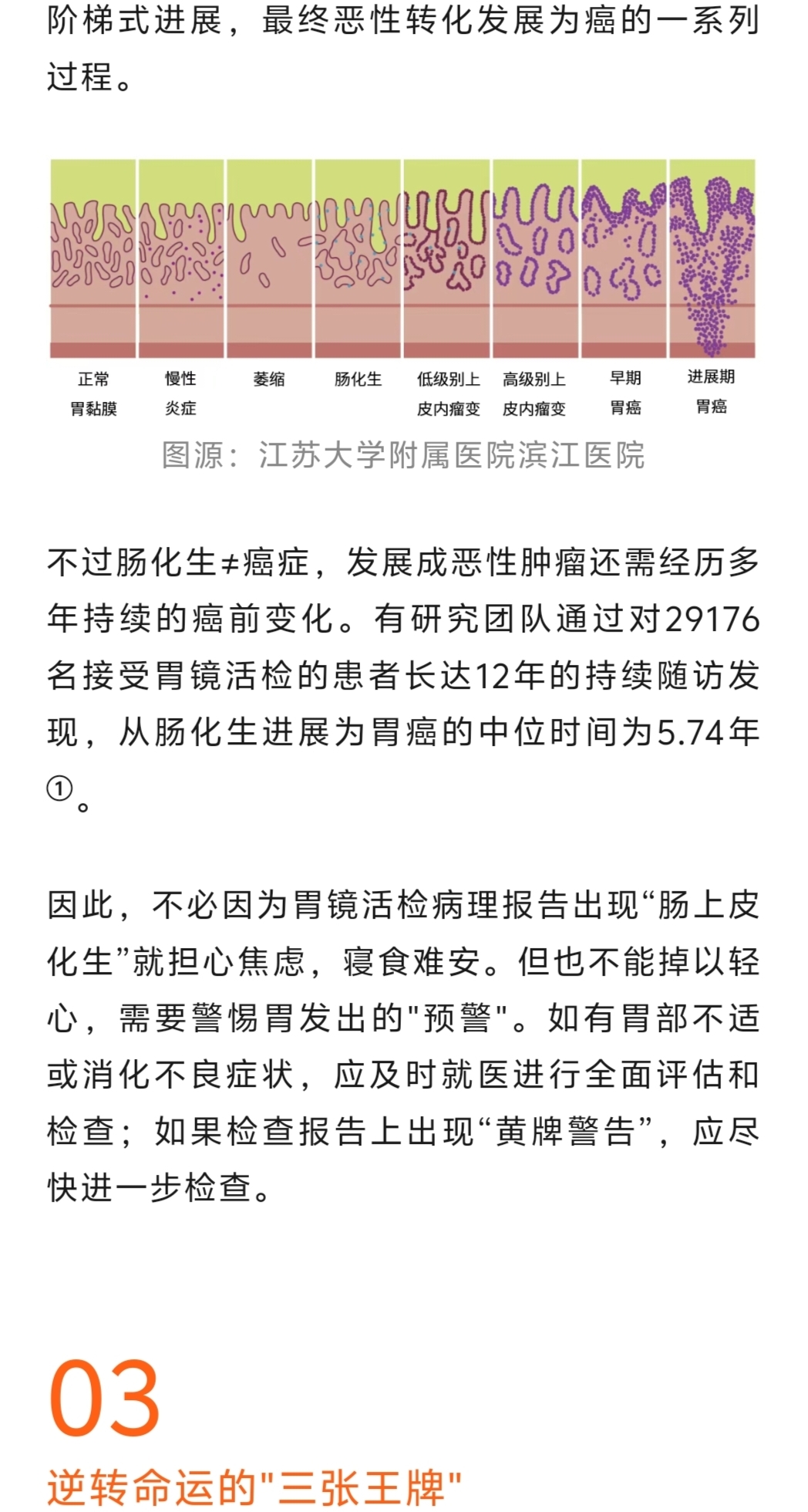 阶梯式进展，最终恶性转化发展为癌的一系列过程。

正常胃黏膜
慢性炎症
萎缩
肠化生
低级别上皮内瘤变
高级别上皮内瘤变
早期胃癌
进展期胃癌

图源：江苏大学附属医院滨江医院

不过肠化生≠癌症，发展成恶性肿瘤还需经历多年持续的癌前变化。有研究团队通过对29176名接受胃镜活检的患者长达12年的持续随访发现，从肠化生进展为胃癌的中位时间为5.74年①。

因此，不必因为胃镜活检病理报告出现“肠上皮化生”就担心焦虑，寝食难安。但也不能掉以轻心，需要警惕胃发出的"预警"。如有胃部不适或消化不良症状，应及时就医进行全面评估和检查；如果检查报告上出现“黄牌警告”，应尽快进一步检查。

03
逆转命运的"三张王牌"